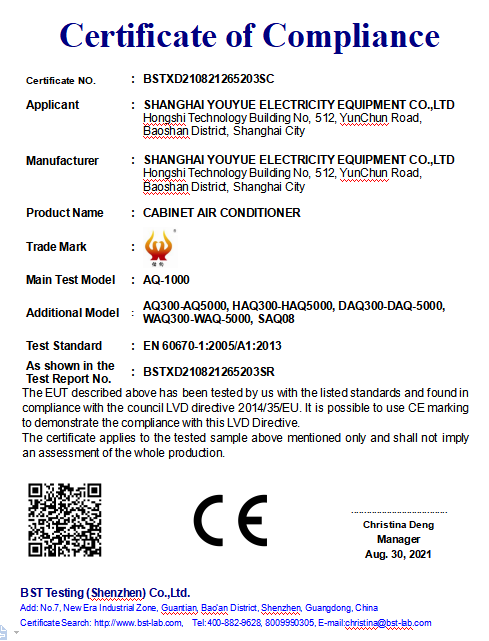 Certificate of Compliance

Certificate NO. : BSTXD210821265203SC

Applicant : SHANGHAI YOUYUE ELECTRICITY EQUIPMENT CO.,LTD
Hongshi Technology Building No, 512, YunChun Road, Baoshan District, Shanghai City

Manufacturer : SHANGHAI YOUYUE ELECTRICITY EQUIPMENT CO.,LTD
Hongshi Technology Building No, 512, YunChun Road, Baoshan District, Shanghai City

Product Name : CABINET AIR CONDITIONER

Trade Mark :

Main Test Model : AQ-1000

Additional Model : AQ300-AQ5000, HAQ300-HAQ5000, DAQ300-DAQ-5000, WAQ300-WAQ-5000, SAQ08

Test Standard : EN 60670-1:2005/A1:2013

As shown in the Test Report No. : BSTXD210821265203SR

The EUT described above has been tested by us with the listed standards and found in compliance with the council LVD directive 2014/35/EU. It is possible to use CE marking to demonstrate the compliance with this LVD Directive.
The certificate applies to the tested sample above mentioned only and shall not imply an assessment of the whole production.

CE

Christina Deng
Manager
Aug. 30, 2021

BST Testing (Shenzhen) Co.,Ltd.
Add: No.7, New Era Industrial Zone, Guantian, Bao'an District, Shenzhen, Guangdong, China
Certificate Search: http://www.bst-lab.com, Tel:400-882-9628, 8009990305, E-mail:christina@bst-lab.com